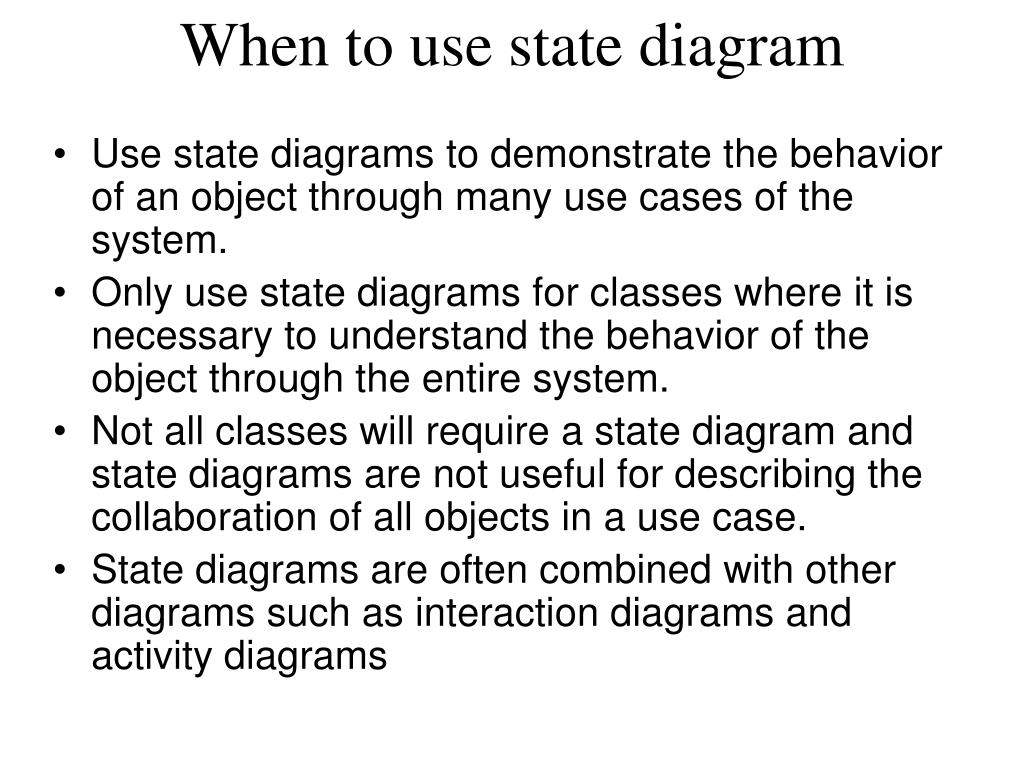 When to use state diagram

• Use state diagrams to demonstrate the behavior of an object through many use cases of the system.
• Only use state diagrams for classes where it is necessary to understand the behavior of the object through the entire system.
• Not all classes will require a state diagram and state diagrams are not useful for describing the collaboration of all objects in a use case.
• State diagrams are often combined with other diagrams such as interaction diagrams and activity diagrams